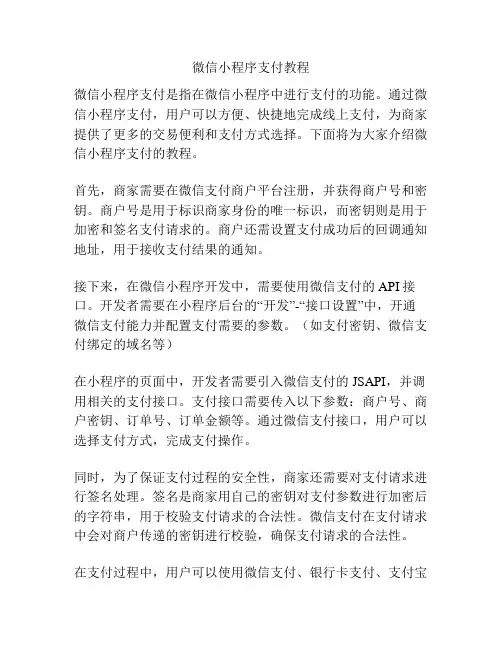 微信小程序支付教程

微信小程序支付是指在微信小程序中进行支付的功能。通过微信小程序支付，用户可以方便、快捷地完成线上支付，为商家提供了更多的交易便利和支付方式选择。下面将为大家介绍微信小程序支付的教程。

首先，商家需要在微信支付商户平台注册，并获得商户号和密钥。商户号是用于标识商家身份的唯一标识，而密钥则是用于加密和签名支付请求的。商户还需设置支付成功后的回调通知地址，用于接收支付结果的通知。

接下来，在微信小程序开发中，需要使用微信支付的 API 接口。开发者需要在小程序后台的“开发”-“接口设置”中，开通微信支付能力并配置支付需要的参数。（如支付密钥、微信支付绑定的域名等）

在小程序的页面中，开发者需要引入微信支付的 JSAPI，并调用相关的支付接口。支付接口需要传入以下参数：商户号、商户密钥、订单号、订单金额等。通过微信支付接口，用户可以选择支付方式，完成支付操作。

同时，为了保证支付过程的安全性，商家还需要对支付请求进行签名处理。签名是商家用自己的密钥对支付参数进行加密后的字符串，用于校验支付请求的合法性。微信支付在支付请求中会对商户传递的密钥进行校验，确保支付请求的合法性。

在支付过程中，用户可以使用微信支付、银行卡支付、支付宝